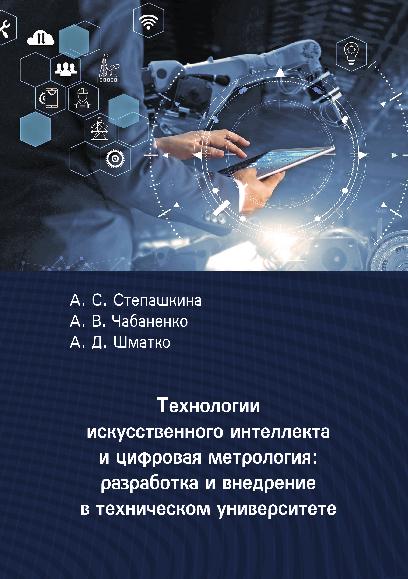 А. С. Степашкина
А. В. Чабаненко
А. Д. Шматко

Технологии
искусственного интеллекта
и цифровая метрология:
разработка и внедрение
в техническом университете